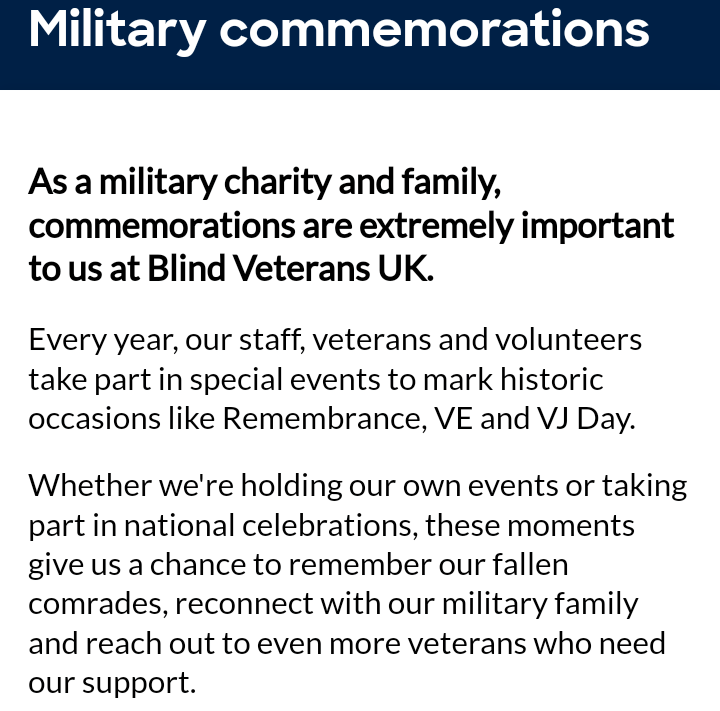 Military commemorations

As a military charity and family, commemorations are extremely important to us at Blind Veterans UK.

Every year, our staff, veterans and volunteers take part in special events to mark historic occasions like Remembrance, VE and VJ Day.

Whether we're holding our own events or taking part in national celebrations, these moments give us a chance to remember our fallen comrades, reconnect with our military family and reach out to even more veterans who need our support.